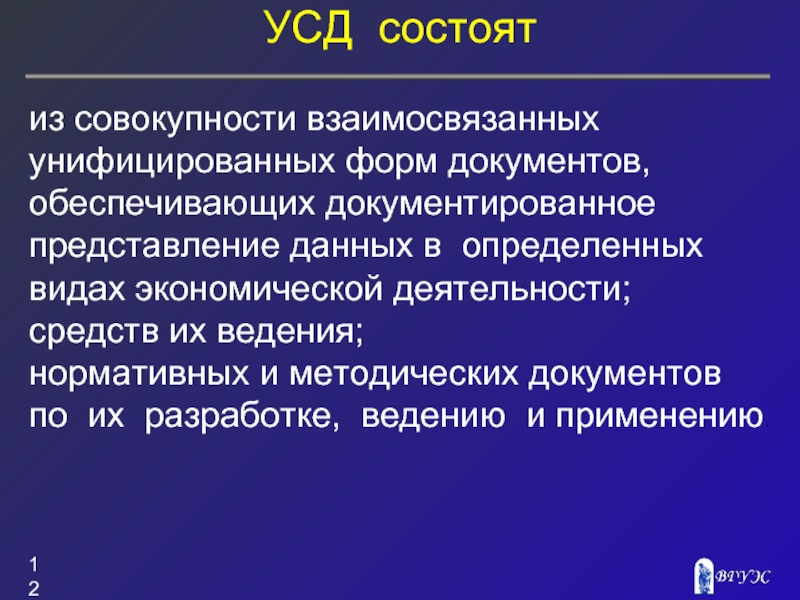 УСД состоят

из совокупности взаимосвязанных унифицированных форм документов, обеспечивающих документированное представление данных в определенных видах экономической деятельности;
средств их ведения;
нормативных и методических документов по их разработке, ведению и применению.

12

ВГУЭС